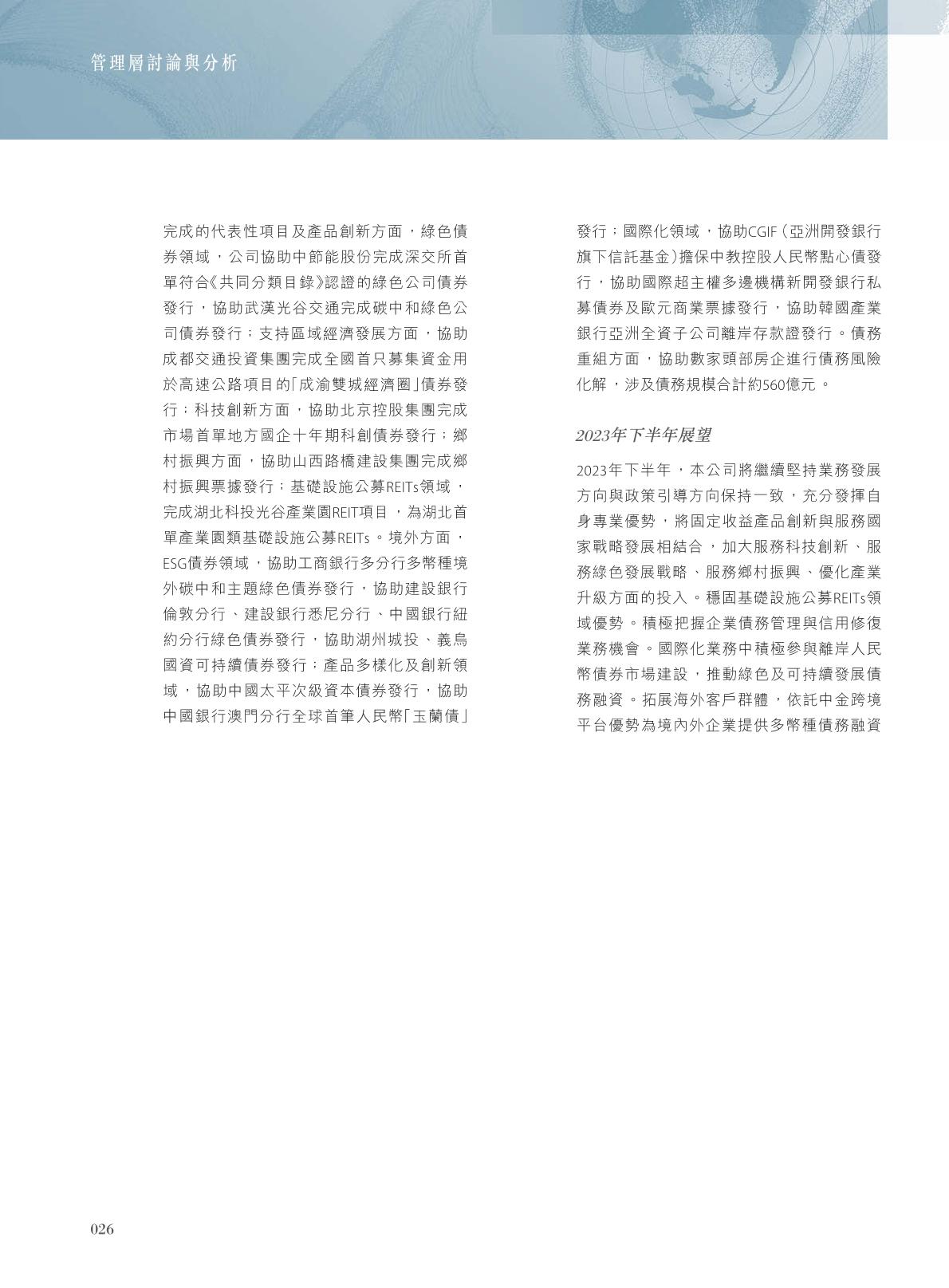 管理層討論與分析

完成的代表性項目及產品創新方面，綠色債券領域，公司協助中節能股份完成深交所首單符合《共同分類目錄》認證的綠色公司債券發行，協助武漢光谷交通完成碳中和綠色公司債券發行；支持區域經濟發展方面，協助成都交通投資集團完成全國首只募集資金用於高速公路項目的「成渝雙城經濟圈」債券發行；科技創新方面，協助北京控股集團完成市場首單地方國企十年期科創債券發行；鄉村振興方面，協助山西路橋建設集團完成鄉村振興票據發行；基礎設施公募REITs領域，完成湖北科投光谷產業園REIT項目，為湖北首單產業園類基礎設施公募REITs。境外方面，ESG債券領域，協助工商銀行多分行多幣種境外碳中和主題綠色債券發行，協助建設銀行倫敦分行、建設銀行悉尼分行、中國銀行紐約分行綠色債券發行，協助湖州城投、義烏國資可持續債券發行；產品多樣化及創新領域，協助中國太平次級資本債券發行，協助中國銀行澳門分行全球首筆人民幣「玉蘭債」發行；國際化領域，協助CGIF（亞洲開發銀行旗下信託基金）擔保中教控股人民幣點心債發行，協助國際超主權多邊機構新開發銀行私募債券及歐元商業票據發行，協助韓國產業銀行亞洲全資子公司離岸存款證發行。債務重組方面，協助數家頭部房企進行債務風險化解，涉及債務規模合計約560億元。

2023年下半年展望

2023年下半年，本公司將繼續堅持業務發展方向與政策引導方向保持一致，充分發揮自身專業優勢，將固定收益產品創新與服務國家戰略發展相結合，加大服務科技創新、服務綠色發展戰略、服務鄉村振興、優化產業升級方面的投入。穩固基礎設施公募REITs領域優勢。積極把握企業債務管理與信用修復業務機會。國際化業務中積極參與離岸人民幣債券市場建設，推動綠色及可持續發展債務融資。拓展海外客戶群體，依託中金跨境平台優勢為境內外企業提供多幣種債務融資

026